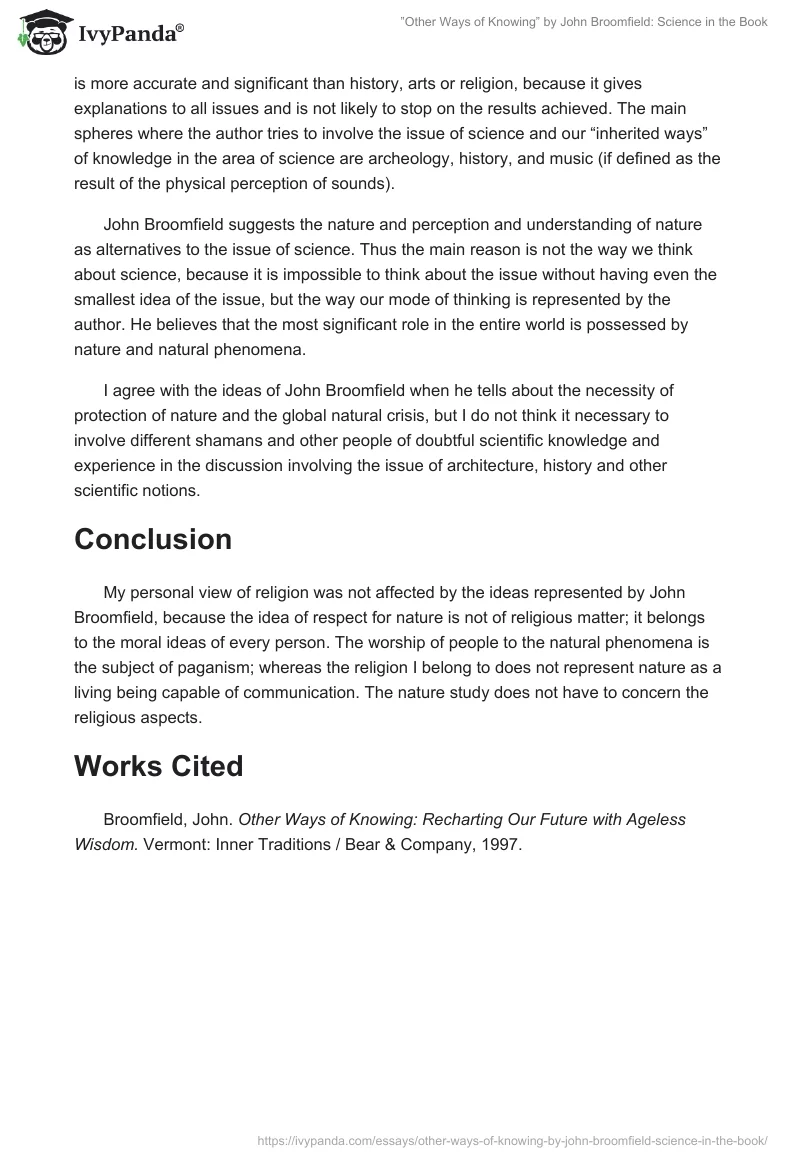 IvyPanda®

"Other Ways of Knowing" by John Broomfield: Science in the Book

is more accurate and significant than history, arts or religion, because it gives explanations to all issues and is not likely to stop on the results achieved. The main spheres where the author tries to involve the issue of science and our “inherited ways” of knowledge in the area of science are archeology, history, and music (if defined as the result of the physical perception of sounds).

John Broomfield suggests the nature and perception and understanding of nature as alternatives to the issue of science. Thus the main reason is not the way we think about science, because it is impossible to think about the issue without having even the smallest idea of the issue, but the way our mode of thinking is represented by the author. He believes that the most significant role in the entire world is possessed by nature and natural phenomena.

I agree with the ideas of John Broomfield when he tells about the necessity of protection of nature and the global natural crisis, but I do not think it necessary to involve different shamans and other people of doubtful scientific knowledge and experience in the discussion involving the issue of architecture, history and other scientific notions.

Conclusion

My personal view of religion was not affected by the ideas represented by John Broomfield, because the idea of respect for nature is not of religious matter; it belongs to the moral ideas of every person. The worship of people to the natural phenomena is the subject of paganism; whereas the religion I belong to does not represent nature as a living being capable of communication. The nature study does not have to concern the religious aspects.

Works Cited

Broomfield, John. Other Ways of Knowing: Recharting Our Future with Ageless Wisdom. Vermont: Inner Traditions / Bear & Company, 1997.

https://ivypanda.com/essays/other-ways-of-knowing-by-john-broomfield-science-in-the-book/